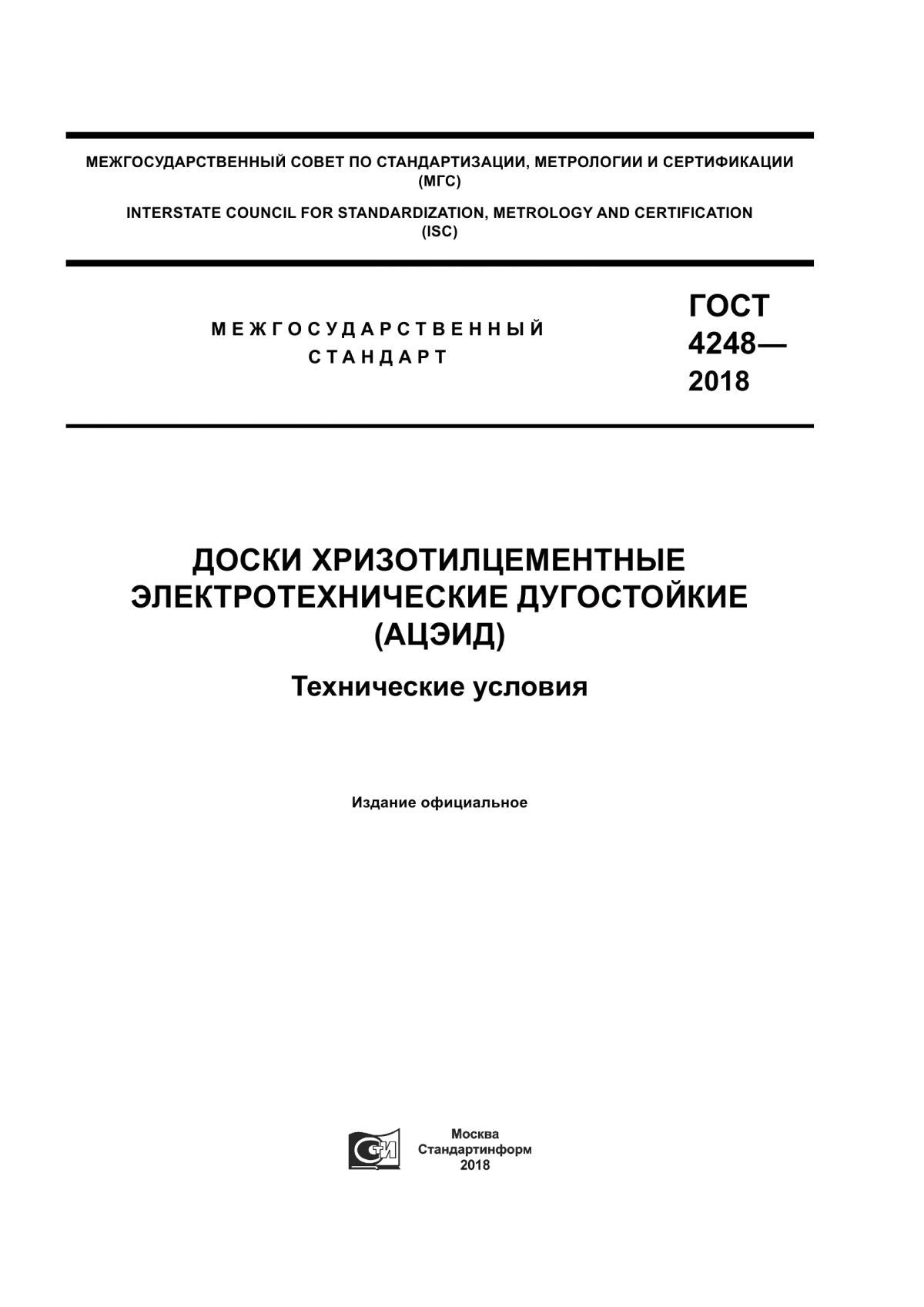 МЕЖГОСУДАРСТВЕННЫЙ СОВЕТ ПО СТАНДАРТИЗАЦИИ, МЕТРОЛОГИИ И СЕРТИФИКАЦИИ (МГС)

INTERSTATE COUNCIL FOR STANDARDIZATION, METROLOGY AND CERTIFICATION (ISC)

МЕЖГОСУДАРСТВЕННЫЙ СТАНДАРТ

ГОСТ 4248— 2018

ДОСКИ ХРИЗОТИЛЦЕМЕНТНЫЕ ЭЛЕКТРОТЕХНИЧЕСКИЕ ДУГОСТОЙКИЕ (АЦЭИД)

Технические условия

Издание официальное

СИ

Москва
Стандартинформ
2018